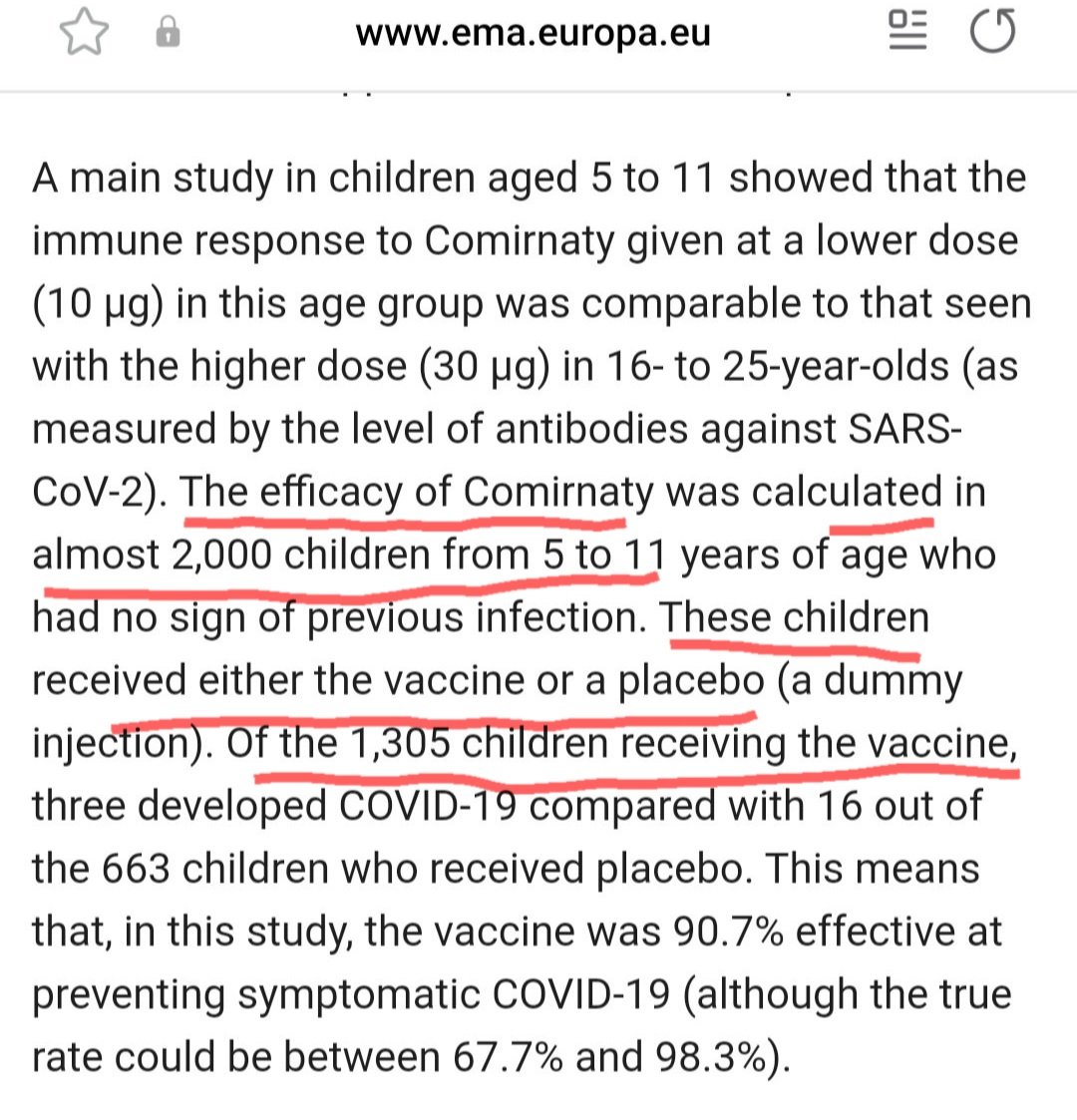 www.ema.europa.eu

A main study in children aged 5 to 11 showed that the immune response to Comirnaty given at a lower dose (10 µg) in this age group was comparable to that seen with the higher dose (30 µg) in 16- to 25-year-olds (as measured by the level of antibodies against SARS-CoV-2). The efficacy of Comirnaty was calculated in almost 2,000 children from 5 to 11 years of age who had no sign of previous infection. These children received either the vaccine or a placebo (a dummy injection). Of the 1,305 children receiving the vaccine, three developed COVID-19 compared with 16 out of the 663 children who received placebo. This means that, in this study, the vaccine was 90.7% effective at preventing symptomatic COVID-19 (although the true rate could be between 67.7% and 98.3%).